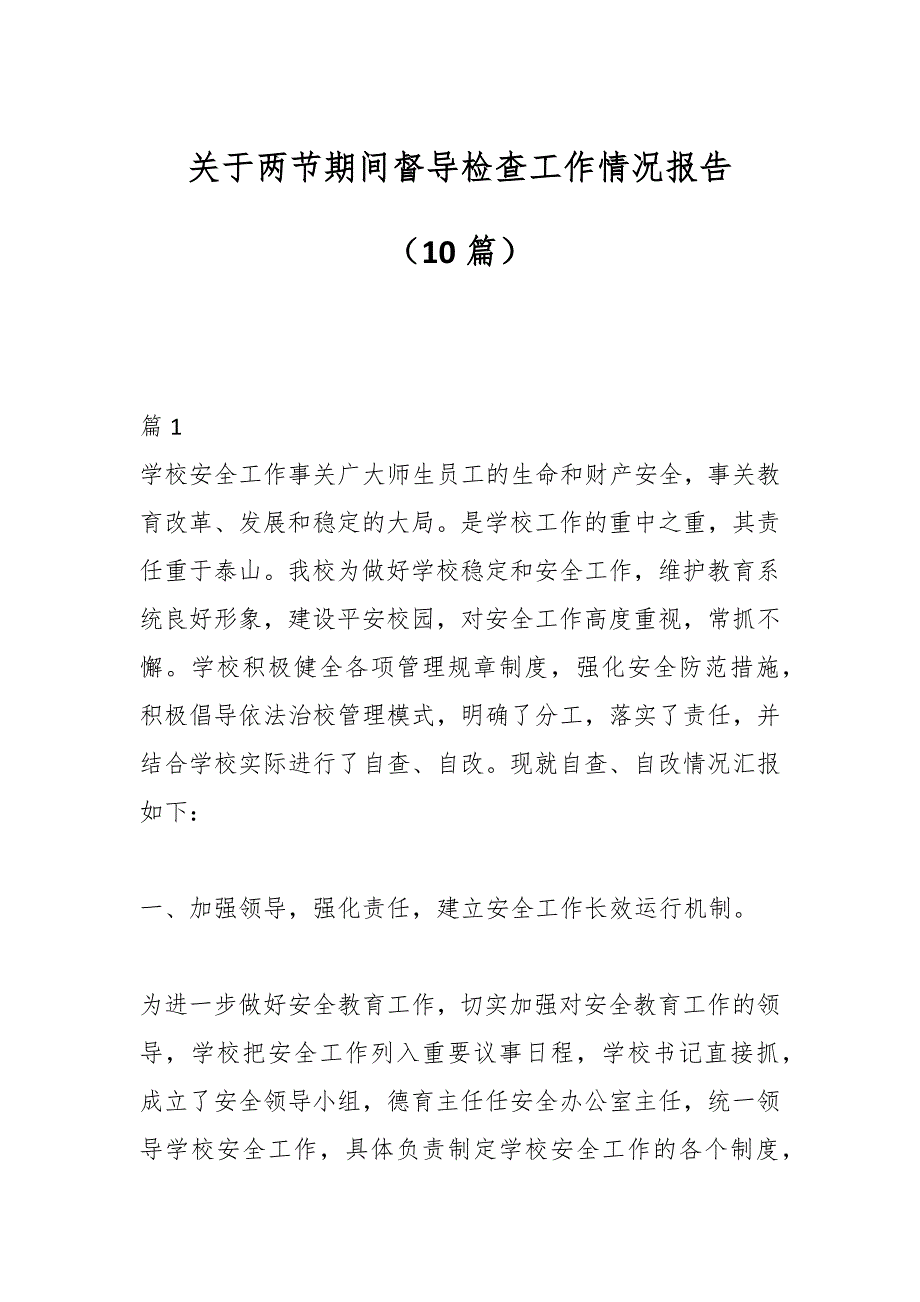 关于两节期间督导检查工作情况报告

（10 篇）

篇 1

学校安全工作事关广大师生员工的生命和财产安全，事关教育改革、发展和稳定的大局。是学校工作的重中之重，其责任重于泰山。我校为做好学校稳定和安全工作，维护教育系统良好形象，建设平安校园，对安全工作高度重视，常抓不懈。学校积极健全各项管理规章制度，强化安全防范措施，积极倡导依法治校管理模式，明确了分工，落实了责任，并结合学校实际进行了自查、自改。现就自查、自改情况汇报如下：

一、加强领导，强化责任，建立安全工作长效运行机制。

为进一步做好安全教育工作，切实加强对安全教育工作的领导，学校把安全工作列入重要议事日程，学校书记直接抓，成立了安全领导小组，德育主任任安全办公室主任，统一领导学校安全工作，具体负责制定学校安全工作的各个制度，